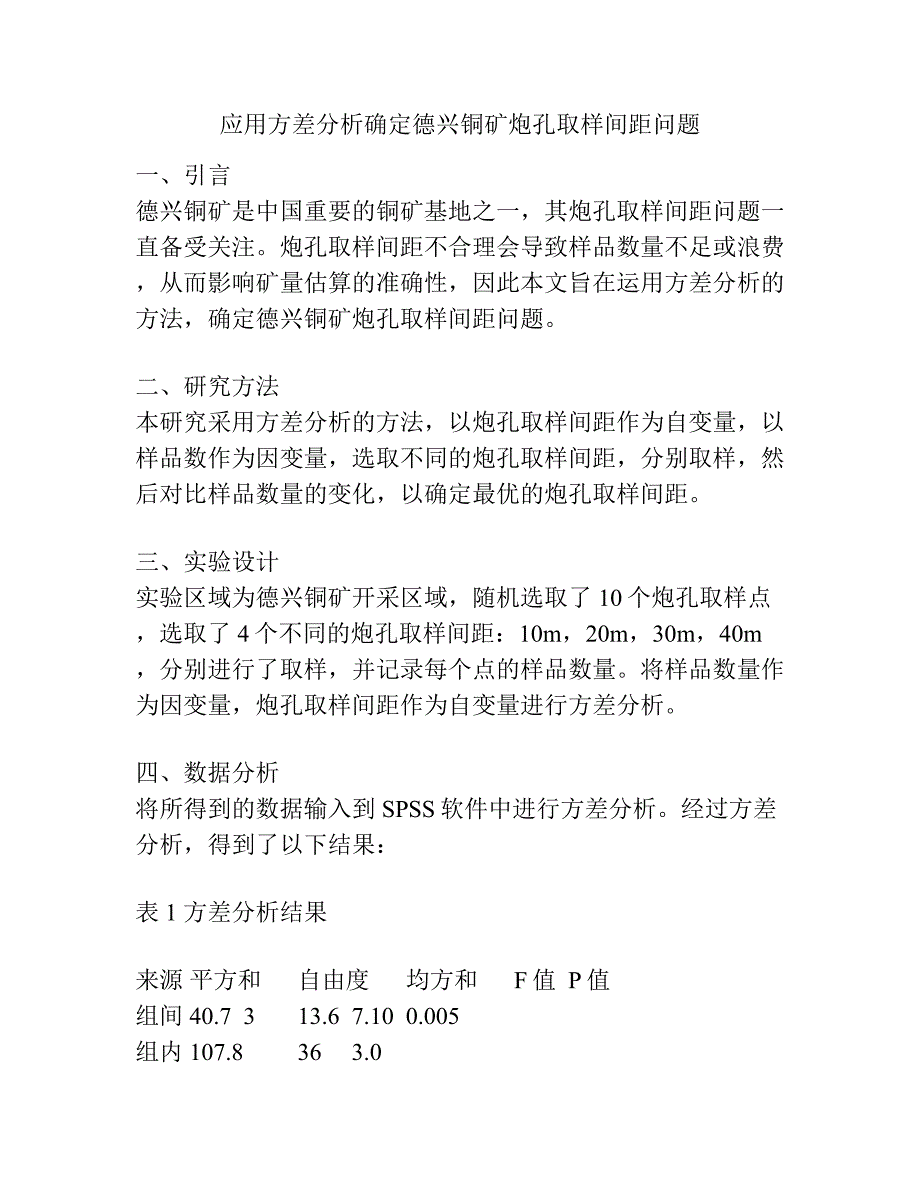 应用方差分析确定德兴铜矿炮孔取样间距问题

一、引言
德兴铜矿是中国重要的铜矿基地之一，其炮孔取样间距问题一直备受关注。炮孔取样间距不合理会导致样品数量不足或浪费，从而影响矿量估算的准确性，因此本文旨在运用方差分析的方法，确定德兴铜矿炮孔取样间距问题。

二、研究方法
本研究采用方差分析的方法，以炮孔取样间距作为自变量，以样品数作为因变量，选取不同的炮孔取样间距，分别取样，然后对比样品数量的变化，以确定最优的炮孔取样间距。

三、实验设计
实验区域为德兴铜矿开采区域，随机选取了 10 个炮孔取样点，选取了 4 个不同的炮孔取样间距：10m，20m，30m，40m，分别进行了取样，并记录每个点的样品数量。将样品数量作为因变量，炮孔取样间距作为自变量进行方差分析。

四、数据分析
将所得到的数据输入到 SPSS 软件中进行方差分析。经过方差分析，得到了以下结果：

表 1 方差分析结果

来源 平方和 自由度 均方和 F 值 P 值
组间 40.7 3 13.6 7.10 0.005
组内 107.8 36 3.0